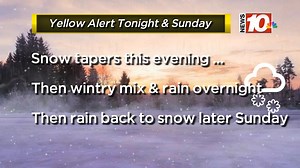 Yellow Alert Tonight & Sunday

NEWS 10

Snow tapers this evening ...

Then wintry mix & rain overnight

Then rain back to snow later Sunday